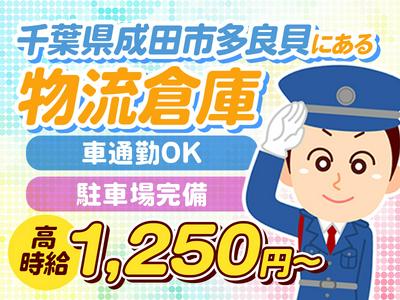 千葉県成田市多良貝にある
物流倉庫
車通勤OK
駐車場完備
高時給 1,250円~